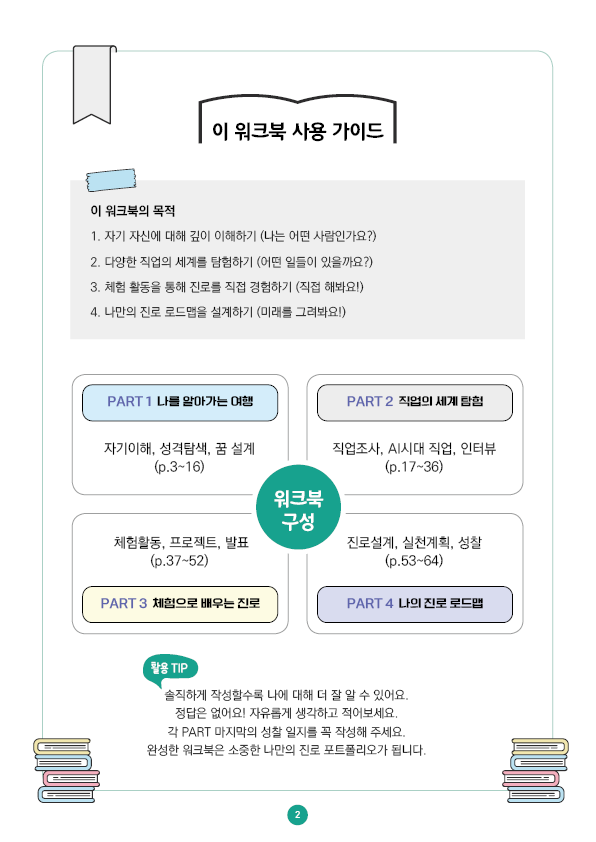 이 워크북 사용 가이드

이 워크북의 목적

1. 자기 자신에 대해 깊이 이해하기 (나는 어떤 사람인가요?)
2. 다양한 직업의 세계를 탐험하기 (어떤 일들이 있을까요?)
3. 체험 활동을 통해 진로를 직접 경험하기 (직접 해봐요!)
4. 나만의 진로 로드맵을 설계하기 (미래를 그려봐요!)

PART 1 나를 알아가는 여행

자기이해, 성격탐색, 꿈 설계 (p.3~16)

PART 2 직업의 세계 탐험

직업조사, AI시대 직업, 인터뷰 (p.17~36)

워크북 구성

체험활동, 프로젝트, 발표 (p.37~52)

PART 3 체험으로 배우는 진로

진로설계, 실천계획, 성찰 (p.53~64)

PART 4 나의 진로 로드맵

활용 TIP

솔직하게 작성할수록 나에 대해 더 잘 알 수 있어요.
정답은 없어요! 자유롭게 생각하고 적어보세요.
각 PART 마지막의 성찰 일지를 꼭 작성해 주세요.
완성한 워크북은 소중한 나만의 진로 포트폴리오가 됩니다.

2